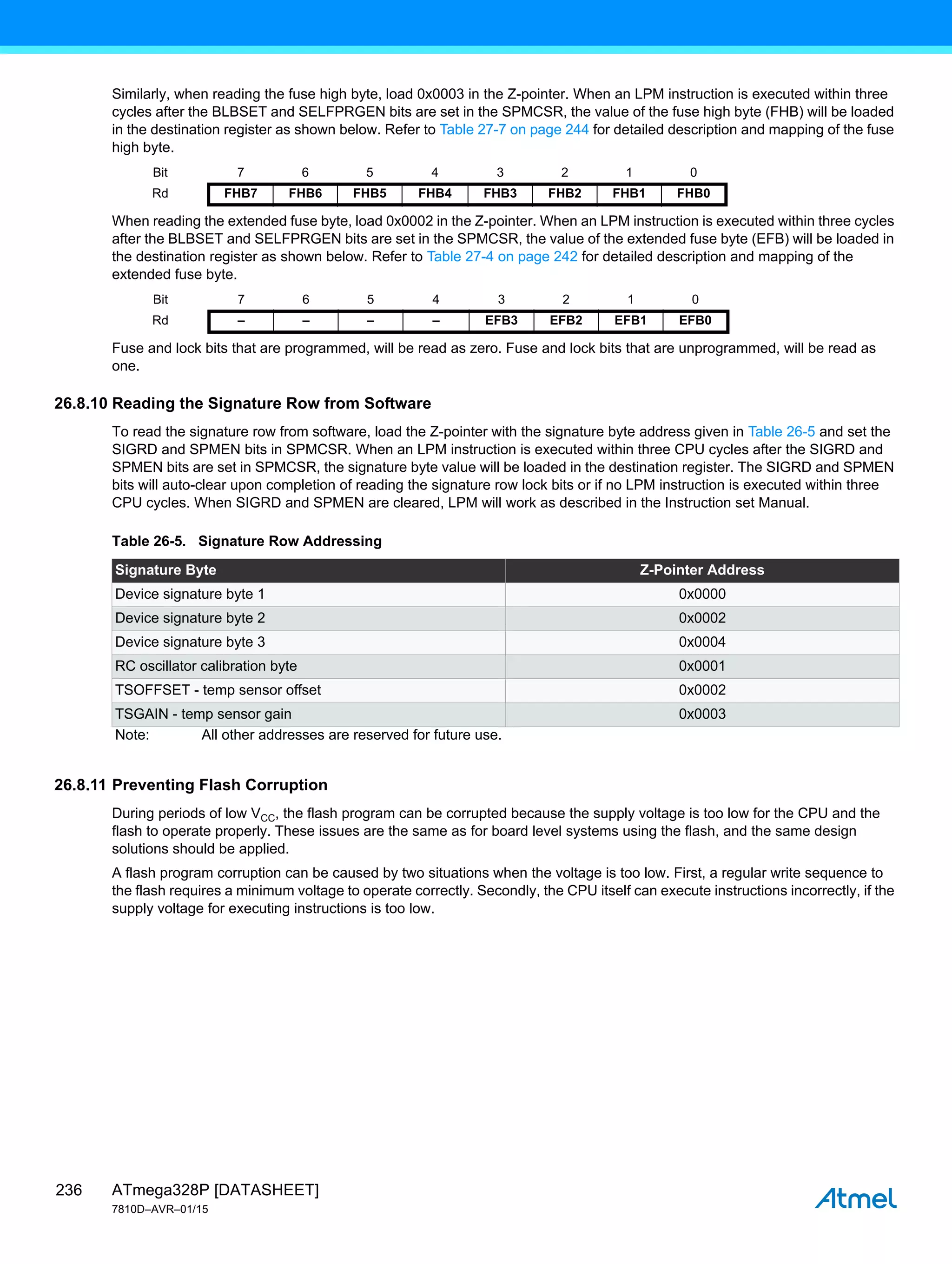 Similarly, when reading the fuse high byte, load 0x0003 in the Z-pointer. When an LPM instruction is executed within three cycles after the BLBSET and SELFPRGEN bits are set in the SPMCSR, the value of the fuse high byte (FHB) will be loaded in the destination register as shown below. Refer to Table 27-7 on page 244 for detailed description and mapping of the fuse high byte.

| Bit | 7 | 6 | 5 | 4 | 3 | 2 | 1 | 0 |
|---|---|---|---|---|---|---|---|---|
| Rd | FHB7 | FHB6 | FHB5 | FHB4 | FHB3 | FHB2 | FHB1 | FHB0 |

When reading the extended fuse byte, load 0x0002 in the Z-pointer. When an LPM instruction is executed within three cycles after the BLBSET and SELFPRGEN bits are set in the SPMCSR, the value of the extended fuse byte (EFB) will be loaded in the destination register as shown below. Refer to Table 27-4 on page 242 for detailed description and mapping of the extended fuse byte.

| Bit | 7 | 6 | 5 | 4 | 3 | 2 | 1 | 0 |
|---|---|---|---|---|---|---|---|---|
| Rd | – | – | – | – | EFB3 | EFB2 | EFB1 | EFB0 |

Fuse and lock bits that are programmed, will be read as zero. Fuse and lock bits that are unprogrammed, will be read as one.

26.8.10 Reading the Signature Row from Software

To read the signature row from software, load the Z-pointer with the signature byte address given in Table 26-5 and set the SIGRD and SPMEN bits in SPMCSR. When an LPM instruction is executed within three CPU cycles after the SIGRD and SPMEN bits are set in SPMCSR, the signature byte value will be loaded in the destination register. The SIGRD and SPMEN bits will auto-clear upon completion of reading the signature row lock bits or if no LPM instruction is executed within three CPU cycles. When SIGRD and SPMEN are cleared, LPM will work as described in the Instruction set Manual.

Table 26-5. Signature Row Addressing

| Signature Byte | Z-Pointer Address |
|---|---|
| Device signature byte 1 | 0x0000 |
| Device signature byte 2 | 0x0002 |
| Device signature byte 3 | 0x0004 |
| RC oscillator calibration byte | 0x0001 |
| TSOFFSET - temp sensor offset | 0x0002 |
| TSGAIN - temp sensor gain | 0x0003 |

Note: All other addresses are reserved for future use.

26.8.11 Preventing Flash Corruption

During periods of low $V_{CC}$, the flash program can be corrupted because the supply voltage is too low for the CPU and the flash to operate properly. These issues are the same as for board level systems using the flash, and the same design solutions should be applied.

A flash program corruption can be caused by two situations when the voltage is too low. First, a regular write sequence to the flash requires a minimum voltage to operate correctly. Secondly, the CPU itself can execute instructions incorrectly, if the supply voltage for executing instructions is too low.

236 ATmega328P [DATASHEET]
7810D–AVR–01/15
Atmel